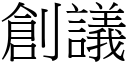 創議